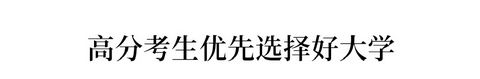 高分考生优先选择好大学